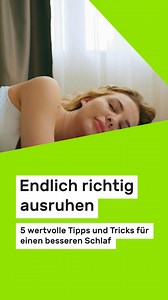 Endlich richtig ausruhen

5 wertvolle Tipps und Tricks für einen besseren Schlaf